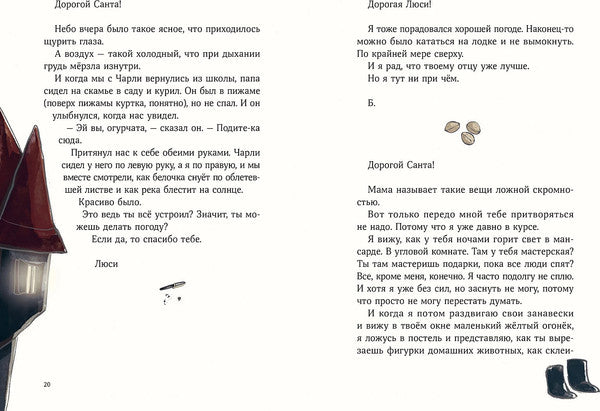 Дорогой Санта!

Небо вчера было такое ясное, что приходилось щурить глаза.

А воздух — такой холодный, что при дыхании грудь мёрзла изнутри.

И когда мы с Чарли вернулись из школы, папа сидел на скамье в саду и курил. Он был в пижаме (поверх пижамы куртка, понятно), но не спал. И он улыбнулся, когда нас увидел.

— Эй вы, огурчата, — сказал он. — Подите-ка сюда.

Притянул нас к себе обеими руками. Чарли сидел у него по левую руку, а я по правую, и мы вместе смотрели, как белочка снуёт по облетевшей листве и как река блестит на солнце.

Красиво было.

Это ведь ты всё устроил? Значит, ты можешь делать погоду?

Если да, то спасибо тебе.

Люси

20

Дорогая Люси!

Я тоже порадовался хорошей погоде. Наконец-то можно было кататься на лодке и не вымокнуть. По крайней мере сверху.

И я рад, что твоему отцу уже лучше.

Но я тут ни при чём.

Б.

Дорогой Санта!

Мама называет такие вещи ложной скромностью.

Вот только передо мной тебе притворяться не надо. Потому что я уже давно в курсе.

Я вижу, как у тебя ночами горит свет в мансарде. В угловой комнате. Там у тебя мастерская? Ты там мастеришь подарки, пока все люди спят? Все, кроме меня, конечно. Я часто подолгу не сплю. И хотя я уже без сил, но заснуть не могу, потому что просто не могу перестать думать.

И когда я потом раздвигаю свои занавески и вижу в твоём окне маленький жёлтый огонёк, я ложусь в постель и представляю, как ты вырезаешь фигурки домашних животных, как склеи-